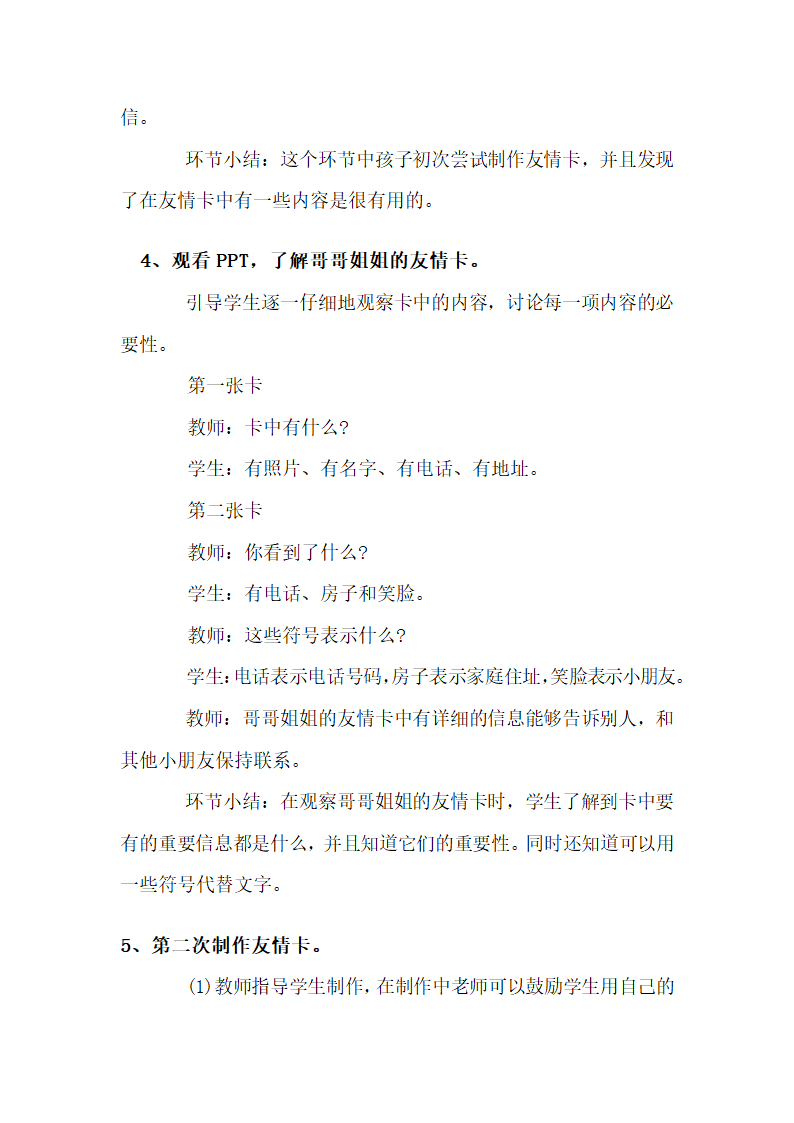 信。

环节小结：这个环节中孩子初次尝试制作友情卡，并且发现了在友情卡中有一些内容是很有用的。

4、观看 PPT，了解哥哥姐姐的友情卡。

引导学生逐一仔细地观察卡中的内容，讨论每一项内容的必要性。

第一张卡

教师：卡中有什么？

学生：有照片、有名字、有电话、有地址。

第二张卡

教师：你看到了什么？

学生：有电话、房子和笑脸。

教师：这些符号表示什么？

学生：电话表示电话号码，房子表示家庭住址，笑脸表示小朋友。

教师：哥哥姐姐的友情卡中有详细的信息能够告诉别人，和其他小朋友保持联系。

环节小结：在观察哥哥姐姐的友情卡时，学生了解到卡中要有的重要信息都是什么，并且知道它们的重要性。同时还知道可以用一些符号代替文字。

5、第二次制作友情卡。

(1)教师指导学生制作，在制作中老师可以鼓励学生用自己的